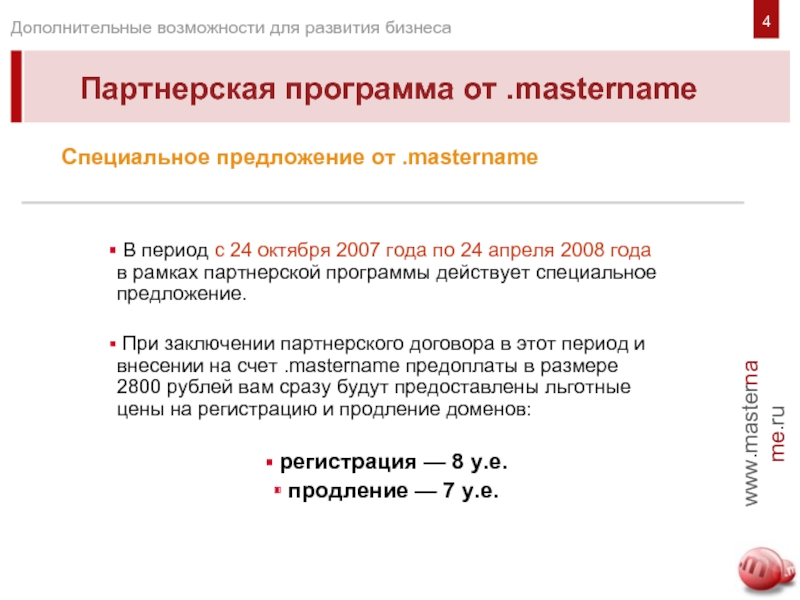 Дополнительные возможности для развития бизнеса

4

Партнерская программа от .mastername

Специальное предложение от .mastername

▪ В период с 24 октября 2007 года по 24 апреля 2008 года в рамках партнерской программы действует специальное предложение.

▪ При заключении партнерского договора в этот период и внесении на счет .mastername предоплаты в размере 2800 рублей вам сразу будут предоставлены льготные цены на регистрацию и продление доменов:

▪ регистрация — 8 у.е.
▪ продление — 7 у.е.

www.mastername.ru